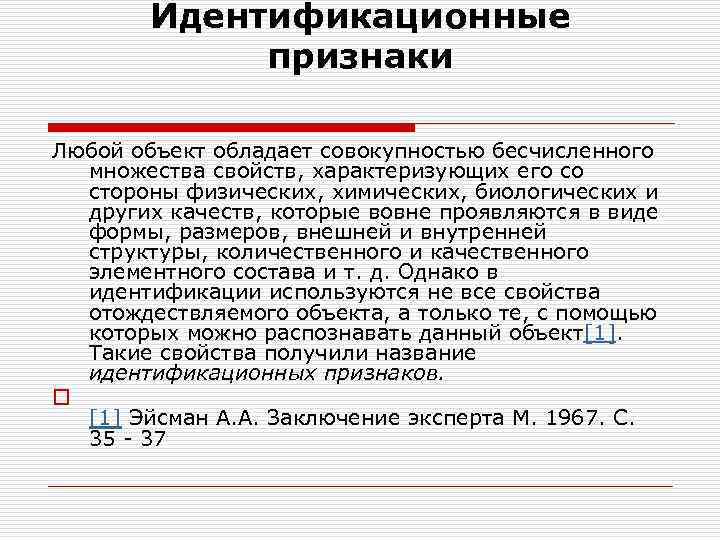 Идентификационные признаки

Любой объект обладает совокупностью бесчисленного множества свойств, характеризующих его со стороны физических, химических, биологических и других качеств, которые вовне проявляются в виде формы, размеров, внешней и внутренней структуры, количественного и качественного элементного состава и т. д. Однако в идентификации используются не все свойства отождествляемого объекта, а только те, с помощью которых можно распознавать данный объект[1]. Такие свойства получили название идентификационных признаков.

[1] Эйсман А.А. Заключение эксперта М. 1967. С. 35 - 37